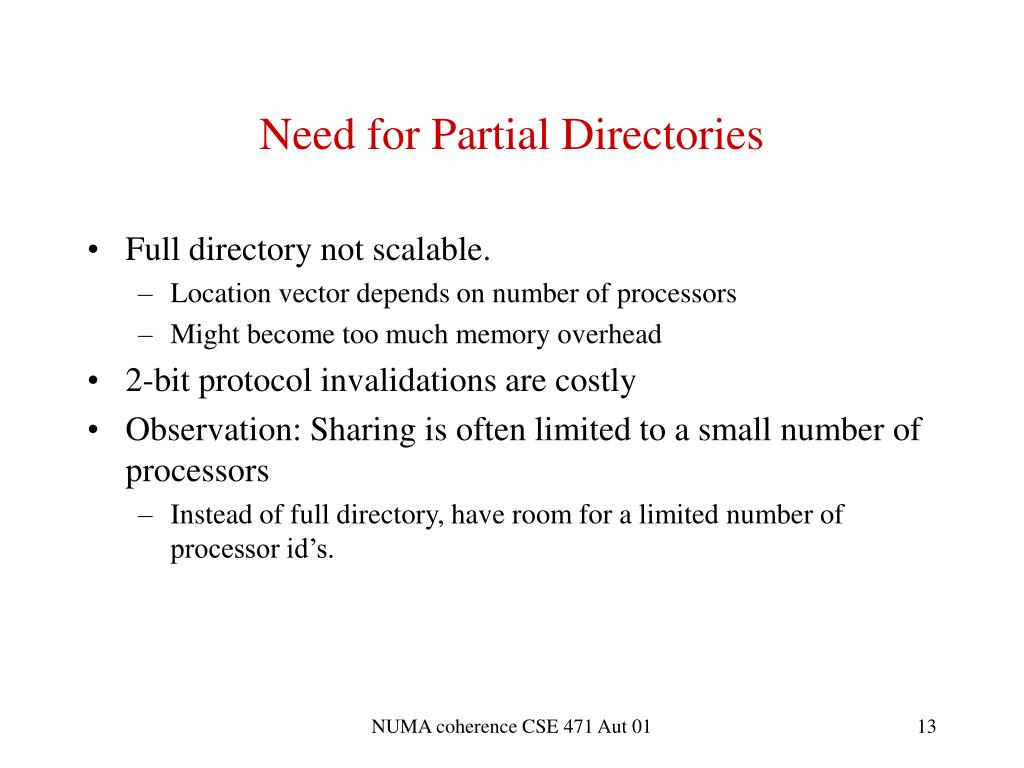 Need for Partial Directories

• Full directory not scalable.
– Location vector depends on number of processors
– Might become too much memory overhead
• 2-bit protocol invalidations are costly
• Observation: Sharing is often limited to a small number of processors
– Instead of full directory, have room for a limited number of processor id’s.

NUMA coherence CSE 471 Aut 01

13